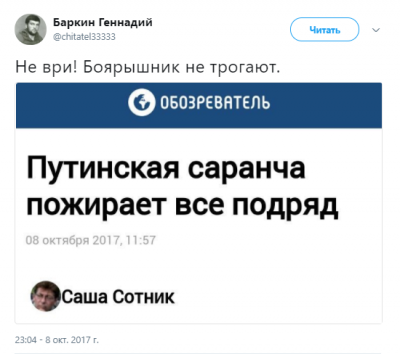 Баркин Геннадий
@chitatel33333

Читать

Не ври! Боярышник не трогают.

ОБОЗРЕВАТЕЛЬ

Путинская саранча пожирает все подряд

08 октября 2017, 11:57

Саша Сотник

23:04 - 8 окт. 2017 г.